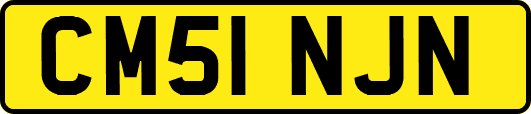 CM51 NJN